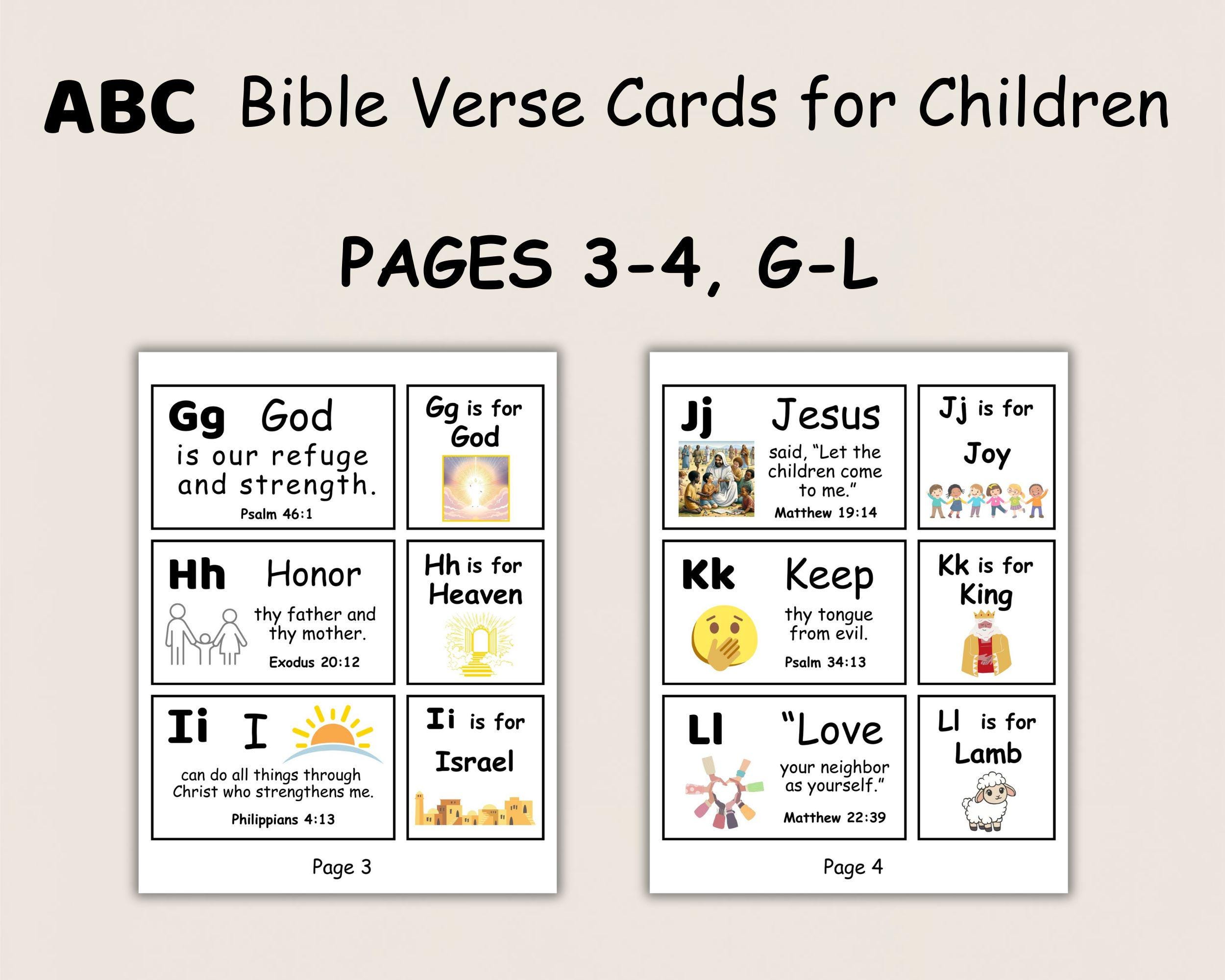 ABC Bible Verse Cards for Children

PAGES 3-4, G-L

Gg God is our refuge and strength.
Psalm 46:1

Gg is for God

Hh Honor thy father and thy mother.
Exodus 20:12

Hh is for Heaven

Ii I can do all things through Christ who strengthens me.
Philippians 4:13

Ii is for Israel

Page 3

Jj Jesus said, "Let the children come to me."
Matthew 19:14

Jj is for Joy

Kk Keep thy tongue from evil.
Psalm 34:13

Kk is for King

Ll "Love your neighbor as yourself."
Matthew 22:39

Ll is for Lamb

Page 4